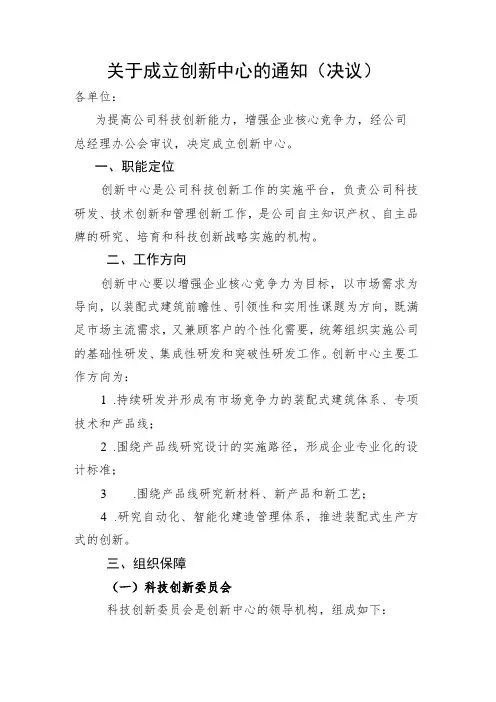 关于成立创新中心的通知（决议）

各单位：

为提高公司科技创新能力，增强企业核心竞争力，经公司总经理办公会审议，决定成立创新中心。

一、职能定位

创新中心是公司科技创新工作的实施平台，负责公司科技研发、技术创新和管理创新工作，是公司自主知识产权、自主品牌的研究、培育和科技创新战略实施的机构。

二、工作方向

创新中心要以增强企业核心竞争力为目标，以市场需求为导向，以装配式建筑前瞻性、引领性和实用性课题为方向，既满足市场主流需求，又兼顾客户的个性化需要，统筹组织实施公司的基础性研发、集成性研发和突破性研发工作。创新中心主要工作方向为：

1 .持续研发并形成有市场竞争力的装配式建筑体系、专项技术和产品线；

2 .围绕产品线研究设计的实施路径，形成企业专业化的设计标准；

3 .围绕产品线研究新材料、新产品和新工艺；

4 .研究自动化、智能化建造管理体系，推进装配式生产方式的创新。

三、组织保障

（一）科技创新委员会

科技创新委员会是创新中心的领导机构，组成如下：